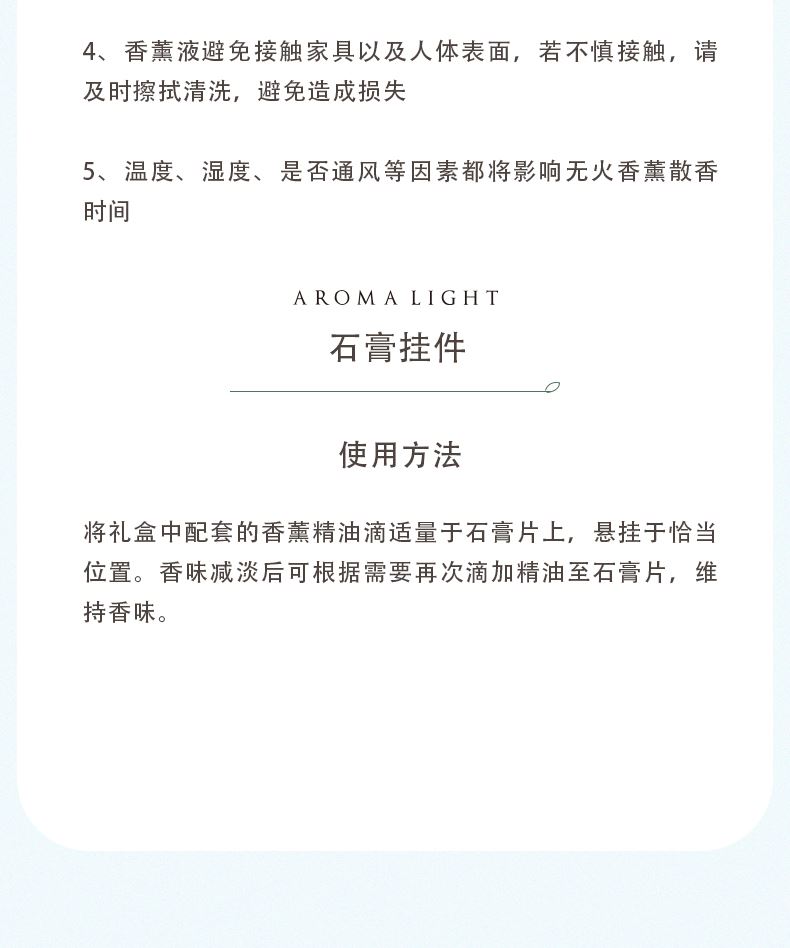 4、香薰液避免接触家具以及人体表面，若不慎接触，请及时擦拭清洗，避免造成损失

5、温度、湿度、是否通风等因素都将影响无火香薰散香时间

AROMA LIGHT

石膏挂件

使用方法

将礼盒中配套的香薰精油滴适量于石膏片上，悬挂于恰当位置。香味减淡后可根据需要再次滴加精油至石膏片，维持香味。